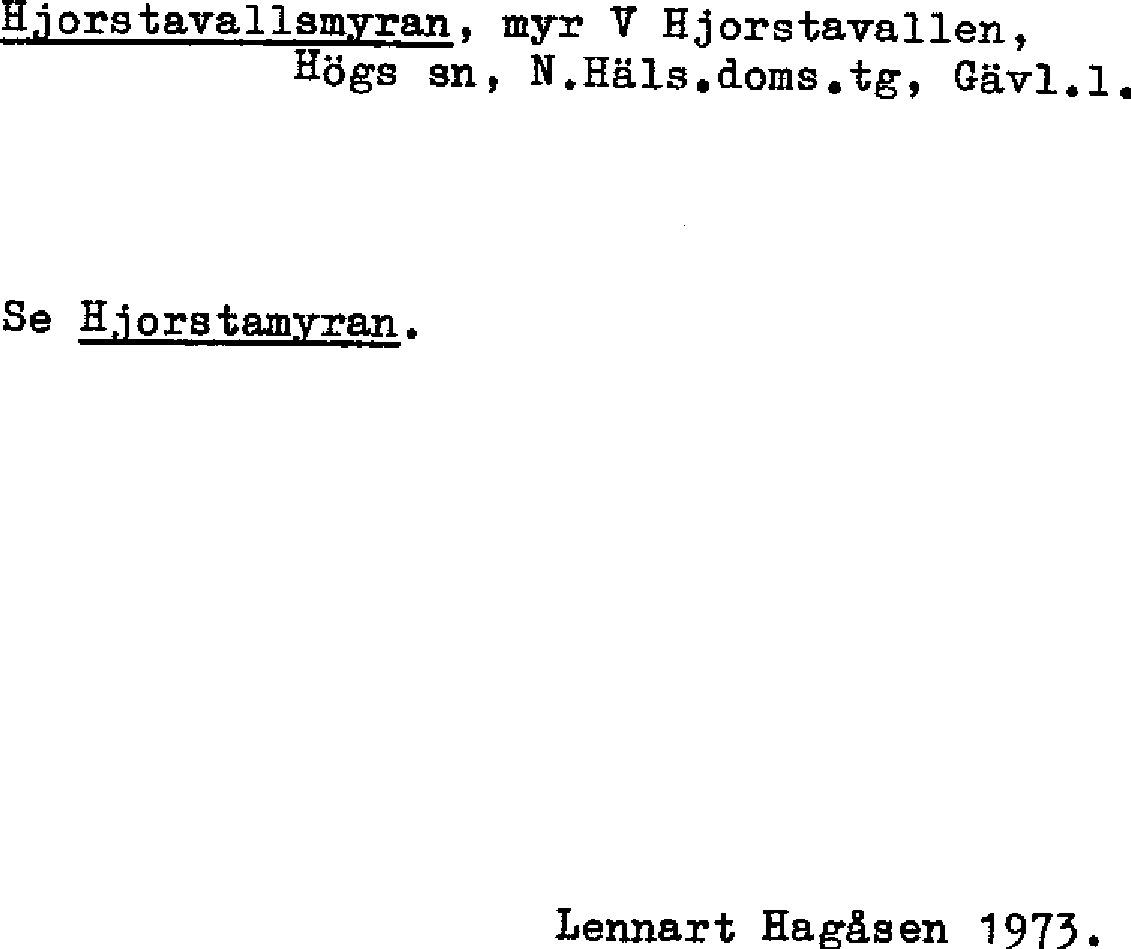 Hjorstavallsmyran, myr V Hjorstavallen, Högs sn, N.Häls.doms.tg, Gävl.l.

Se Hjorstamyran.

Lennart Hagåsen 1973.